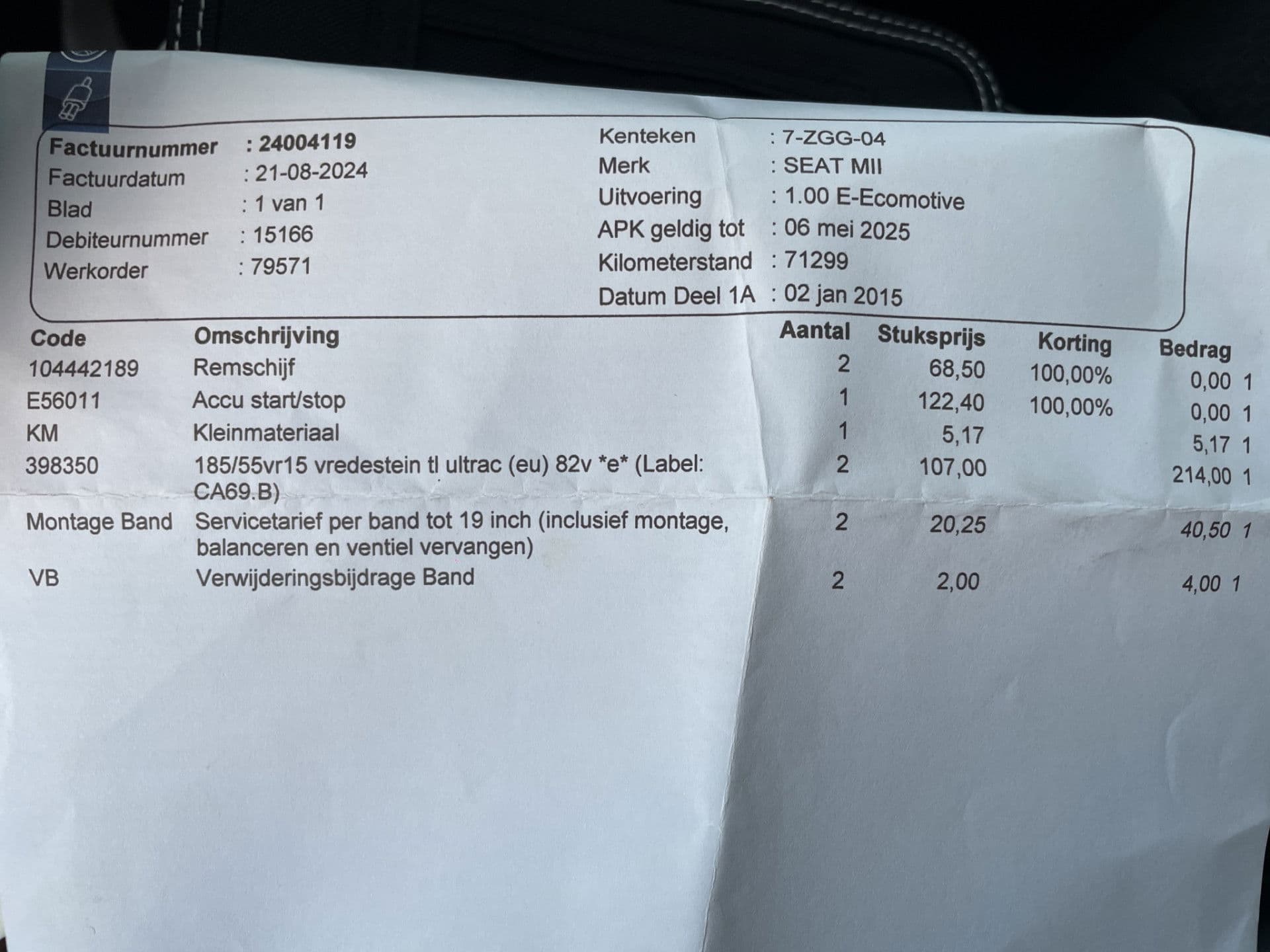 Factuurnummer : 24004119
Factuurdatum : 21-08-2024
Blad : 1 van 1
Debiteurnummer : 15166
Werkorder : 79571

Kenteken : 7-ZGG-04
Merk : SEAT MII
Uitvoering : 1.00 E-Ecomotive
APK geldig tot : 06 mei 2025
Kilometerstand : 71299
Datum Deel 1A : 02 jan 2015

| Code | Omschrijving | Aantal | Stuksprijs | Korting | Bedrag |
|---|---|---|---|---|---|
| 104442189 | Remschijf | 2 | 68,50 | 100,00% | 0,00 1 |
| E56011 | Accu start/stop | 1 | 122,40 | 100,00% | 0,00 1 |
| KM | Kleinmateriaal | 1 | 5,17 | | 5,17 1 |
| 398350 | 185/55vr15 vredestein tl ultrac (eu) 82v *e* (Label: CA69.B) | 2 | 107,00 | | 214,00 1 |
| Montage Band | Servicetarief per band tot 19 inch (inclusief montage, balanceren en ventiel vervangen) | 2 | 20,25 | | 40,50 1 |
| VB | Verwijderingsbijdrage Band | 2 | 2,00 | | 4,00 1 |